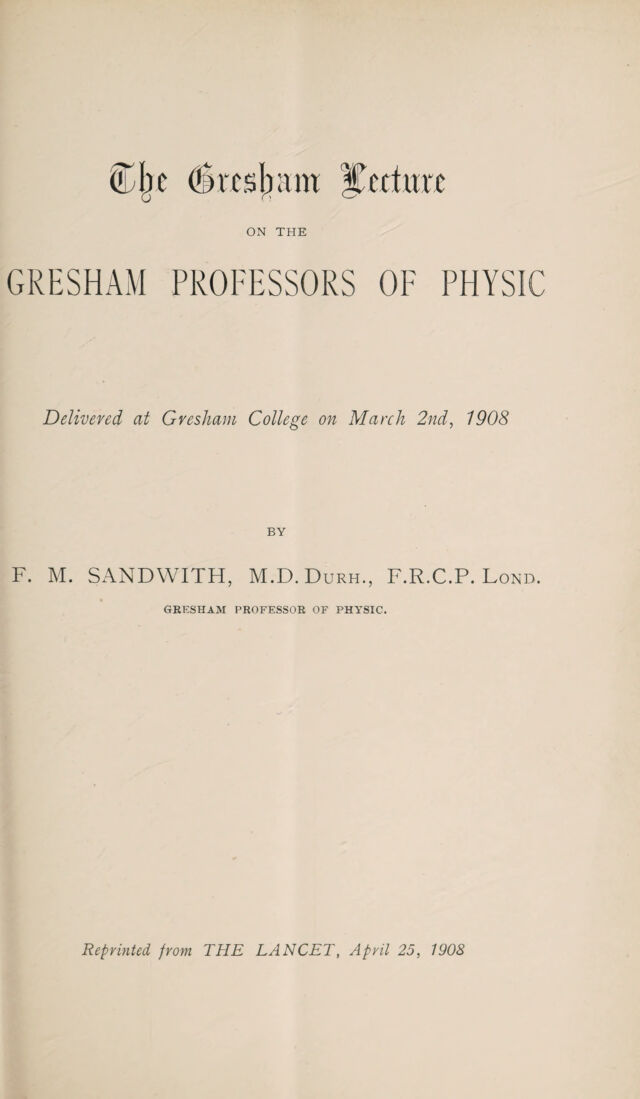 The Gresham Lecture

ON THE

GRESHAM PROFESSORS OF PHYSIC

Delivered at Gresham College on March 2nd, 1908

BY

F. M. SANDWITH, M.D. Durh., F.R.C.P. Lond.

GRESHAM PROFESSOR OF PHYSIC.

Reprinted from THE LANCET, April 25, 1908